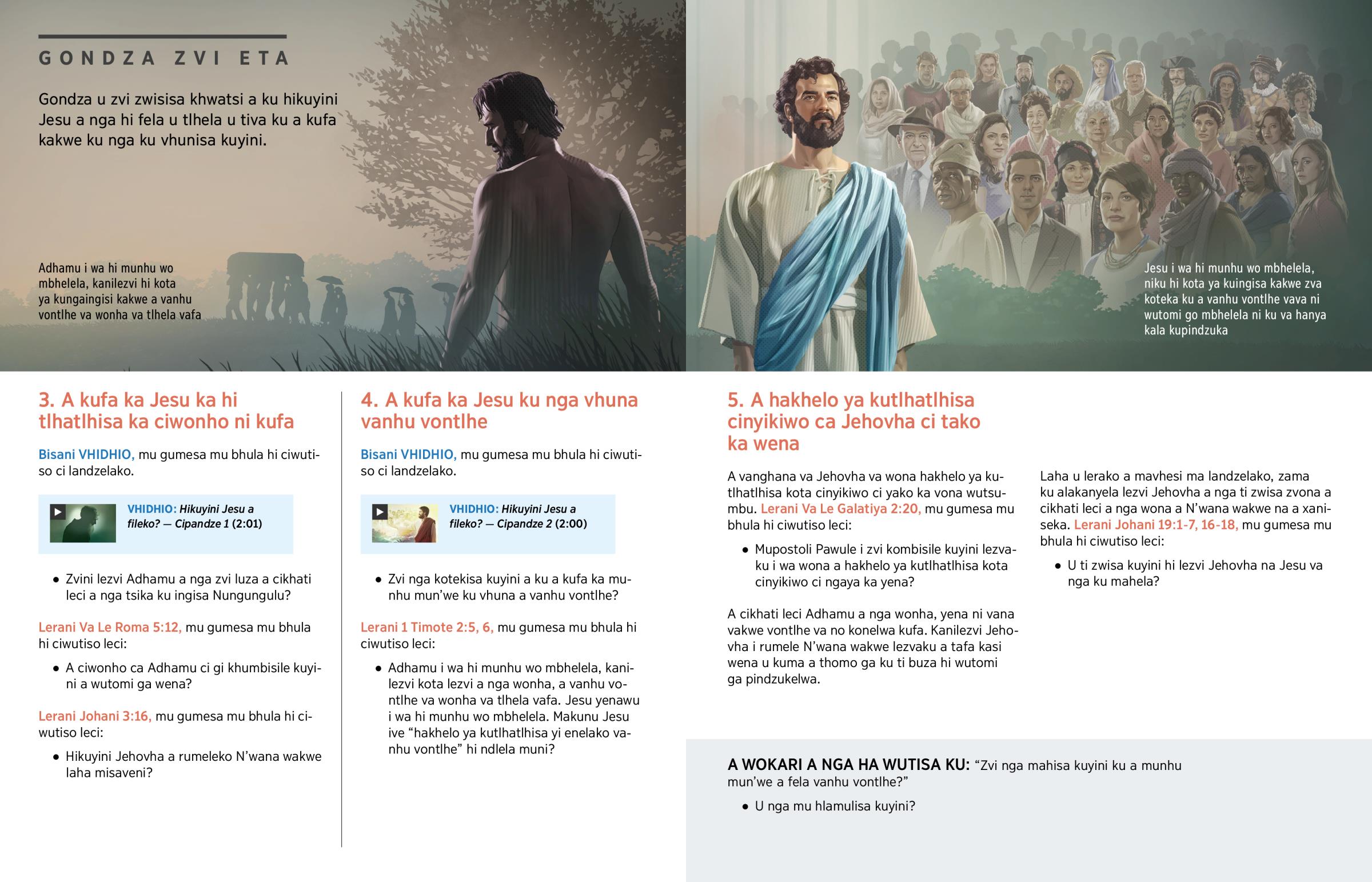 GONDZA ZVI ETA

Gondza u zvi zwisisa khwatsi a ku hikuyini Jesu a nga hi fela u tlhela u tiva ku a kufa kakwe ku nga ku vhunisa kuyini.

Adhamu i wa hi munhu wo mbhelela, kanilezvi hi kota ya kungaingisi kakwe a vanhu vontlhe va wonha va tlhela vafa

Jesu i wa hi munhu wo mbhelela, niku hi kota ya kuingisa kakwe zva koteka ku a vanhu vontlhe vava ni wutomi go mbhelela ni ku va hanya kala kupindzuka

3. A kufa ka Jesu ka hi tlhatlhisa ka ciwonho ni kufa

Bisani VHIDHIO, mu gumesa mu bhula hi ciwutiso ci landzelako.

VHIDHIO: Hikuyini Jesu a fileko? — Cipandze 1 (2:01)

• Zvini lezvi Adhamu a nga zvi luza a cikhati leci a nga tsika ku ingisa Nungungulu?

Lerani Va Le Roma 5:12, mu gumesa mu bhula hi ciwutiso leci:

• A ciwonho ca Adhamu ci gi khumbisile kuyini a wutomi ga wena?

Lerani Johani 3:16, mu gumesa mu bhula hi ciwutiso leci:

• Hikuyini Jehovha a rumeleko N'wana wakwe laha misaveni?

4. A kufa ka Jesu ku nga vhuna vanhu vontlhe

Bisani VHIDHIO, mu gumesa mu bhula hi ciwutiso ci landzelako.

VHIDHIO: Hikuyini Jesu a fileko? — Cipandze 2 (2:00)

• Zvi nga kotekisa kuyini a ku a kufa ka munhu mun'we ku vhuna a vanhu vontlhe?

Lerani 1 Timote 2:5, 6, mu gumesa mu bhula hi ciwutiso leci:

• Adhamu i wa hi munhu wo mbhelela, kanilezvi kota lezvi a nga wonha, a vanhu vontlhe va wonha va tlhela vafa. Jesu yenawu i wa hi munhu wo mbhelela. Makunu Jesu ive "hakhelo ya kutlhatlhisa yi enelako vanhu vontlhe" hi ndlela muni?

5. A hakhelo ya kutlhatlhisa cinyikiwo ca Jehovha ci tako ka wena

A vanghana va Jehovha va wona hakhelo ya kutlhatlhisa kota cinyikiwo ci yako ka vona wutsumbu. Lerani Va Le Galatiya 2:20, mu gumesa mu bhula hi ciwutiso leci:

• Mupostoli Pawule i zvi kombisile kuyini lezvaku i wa wona a hakhelo ya kutlhatlhisa kota cinyikiwo ci ngaya ka yena?

A cikhati leci Adhamu a nga wonha, yena ni vana vakwe vontlhe va no konelwa kufa. Kanilezvi Jehovha i rumele N'wana wakwe lezvaku a tafa kasi wena u kuma a thomo ga ku ti buza hi wutomi ga pindzukelwa.

Laha u lerako a mavhesi ma landzelako, zama ku alakanyela lezvi Jehovha a nga ti zwisa zvona a cikhati leci a nga wona a N'wana wakwe na a xaniseka. Lerani Johani 19:1-7, 16-18, mu gumesa mu bhula hi ciwutiso leci:

• U ti zwisa kuyini hi lezvi Jehovha na Jesu va nga ku mahela?

A WOKARI A NGA HA WUTISA KU: "Zvi nga mahisa kuyini ku a munhu mun'we a fela vanhu vontlhe?"

• U nga mu hlamulisa kuyini?